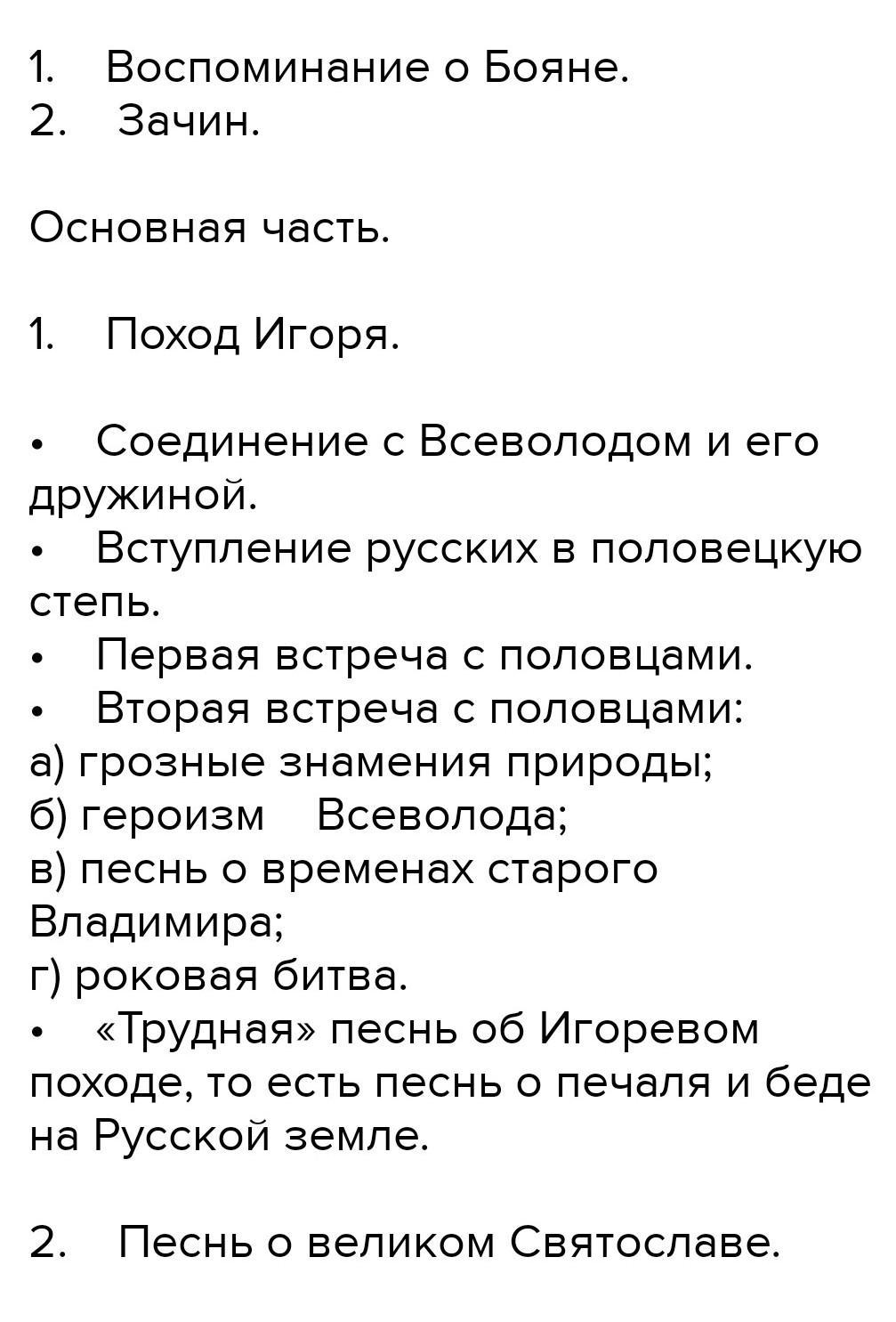 1. Воспоминание о Бояне.
2. Зачин.

Основная часть.

1. Поход Игоря.

• Соединение с Всеволодом и его дружиной.
• Вступление русских в половецкую степь.
• Первая встреча с половцами.
• Вторая встреча с половцами:
а) грозные знамения природы;
б) героизм Всеволода;
в) песнь о временах старого Владимира;
г) роковая битва.
• «Трудная» песнь об Игоревом походе, то есть песнь о печаля и беде на Русской земле.

2. Песнь о великом Святославе.